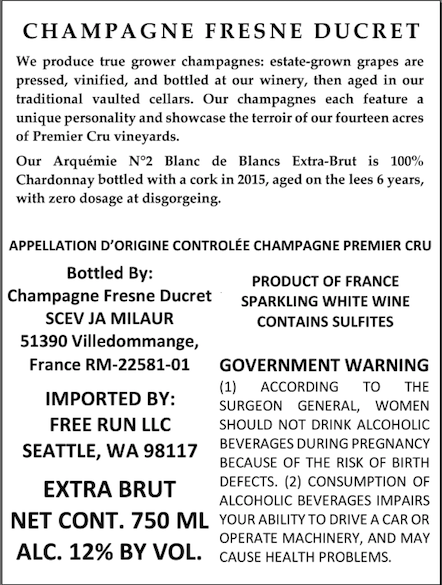 CHAMPAGNE FRESNE DUCRET

We produce true grower champagnes: estate-grown grapes are pressed, vinified, and bottled at our winery, then aged in our traditional vaulted cellars. Our champagnes each feature a unique personality and showcase the terroir of our fourteen acres of Premier Cru vineyards.

Our Arquémie N°2 Blanc de Blancs Extra-Brut is 100% Chardonnay bottled with a cork in 2015, aged on the lees 6 years, with zero dosage at disgorgeing.

APPELLATION D'ORIGINE CONTROLÉE CHAMPAGNE PREMIER CRU

Bottled By:
Champagne Fresne Ducret
SCEV JA MILAUR
51390 Villedommange,
France RM-22581-01

IMPORTED BY:
FREE RUN LLC
SEATTLE, WA 98117

EXTRA BRUT
NET CONT. 750 ML
ALC. 12% BY VOL.

PRODUCT OF FRANCE
SPARKLING WHITE WINE
CONTAINS SULFITES

GOVERNMENT WARNING
(1) ACCORDING TO THE SURGEON GENERAL, WOMEN SHOULD NOT DRINK ALCOHOLIC BEVERAGES DURING PREGNANCY BECAUSE OF THE RISK OF BIRTH DEFECTS. (2) CONSUMPTION OF ALCOHOLIC BEVERAGES IMPAIRS YOUR ABILITY TO DRIVE A CAR OR OPERATE MACHINERY, AND MAY CAUSE HEALTH PROBLEMS.